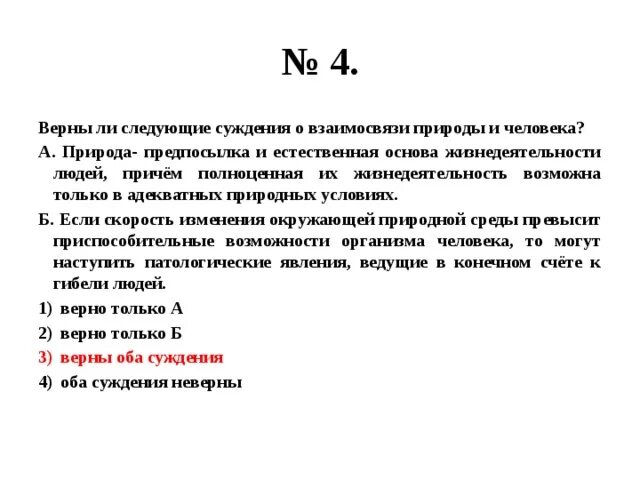 № 4.

Верны ли следующие суждения о взаимосвязи природы и человека?

А. Природа- предпосылка и естественная основа жизнедеятельности людей, причём полноценная их жизнедеятельность возможна только в адекватных природных условиях.

Б. Если скорость изменения окружающей природной среды превысит приспособительные возможности организма человека, то могут наступить патологические явления, ведущие в конечном счёте к гибели людей.

1) верно только А

2) верно только Б

3) верны оба суждения

4) оба суждения неверны